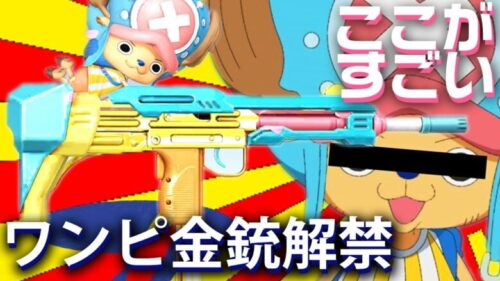 ここがすごい

ワンピ金銃解禁